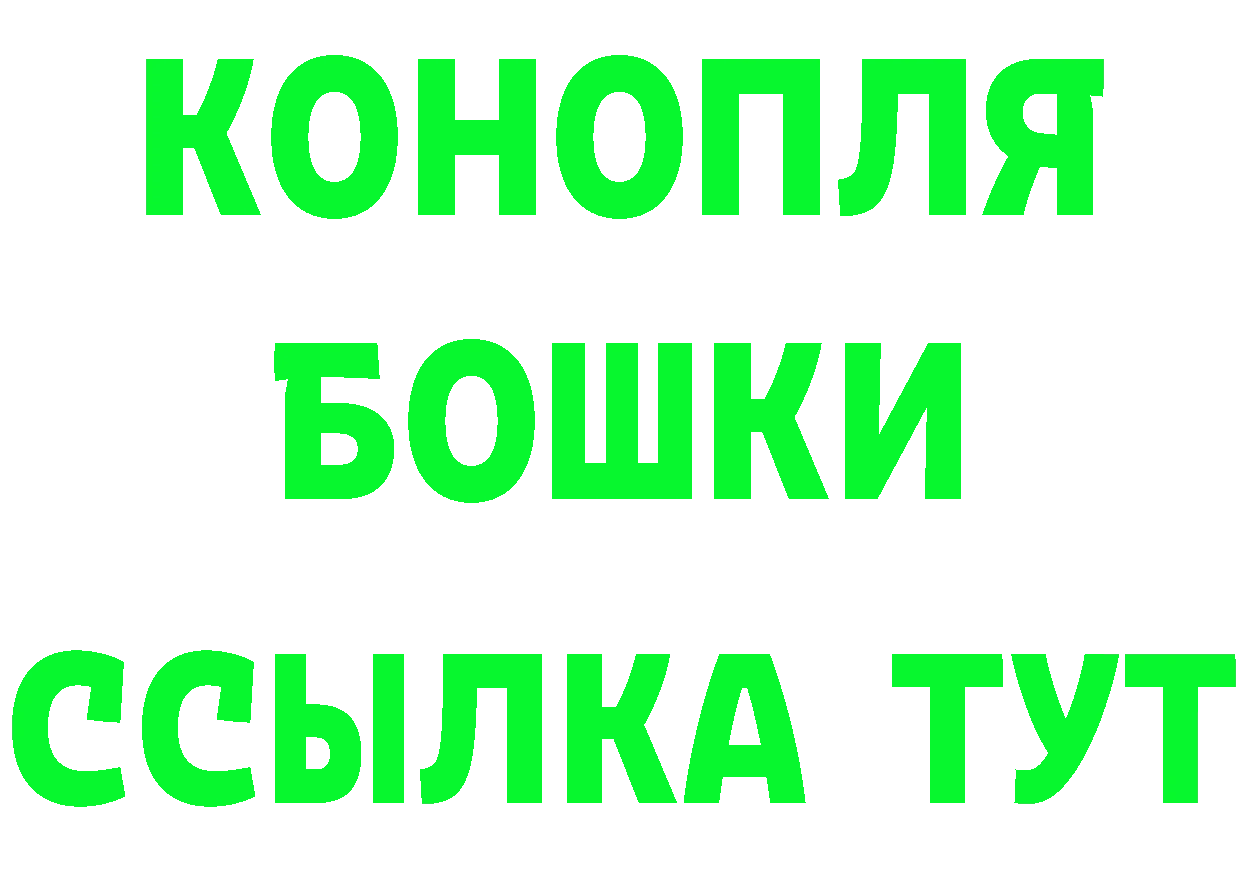 КОНОПЛЯ
БОШКИ
ССЫЛКА ТУТ